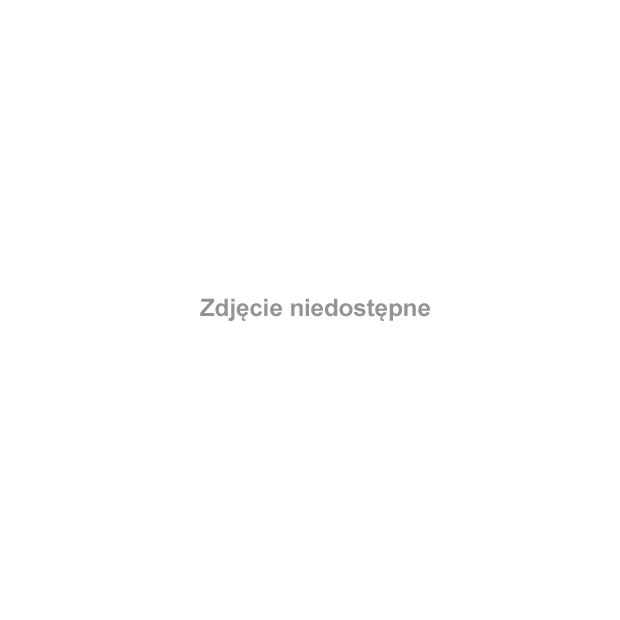 Zdjęcie niedostępne